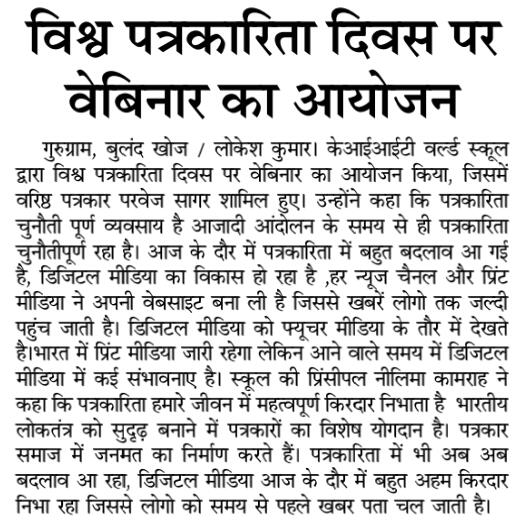 विश्व पत्रकारिता दिवस पर वेबिनार का आयोजन

गुरुग्राम, बुलंद खोज / लोकेश कुमार। केआईआईटी वर्ल्ड स्कूल द्वारा विश्व पत्रकारिता दिवस पर वेबिनार का आयोजन किया, जिसमें वरिष्ठ पत्रकार परवेज सागर शामिल हुए। उन्होंने कहा कि पत्रकारिता चुनौती पूर्ण व्यवसाय है आजादी आंदोलन के समय से ही पत्रकारिता चुनौतीपूर्ण रहा है। आज के दौर में पत्रकारिता में बहुत बदलाव आ गई है, डिजिटल मीडिया का विकास हो रहा है ,हर न्यूज चैनल और प्रिंट मीडिया ने अपनी वेबसाइट बना ली है जिससे खबरें लोगो तक जल्दी पहुंच जाती है। डिजिटल मीडिया को फ्यूचर मीडिया के तौर में देखते है।भारत में प्रिंट मीडिया जारी रहेगा लेकिन आने वाले समय में डिजिटल मीडिया में कई संभावनाए है। स्कूल की प्रिंसीपल नीलिमा कामराह ने कहा कि पत्रकारिता हमारे जीवन में महत्वपूर्ण किरदार निभाता है भारतीय लोकतंत्र को सुदृढ़ बनाने में पत्रकारों का विशेष योगदान है। पत्रकार समाज में जनमत का निर्माण करते हैं। पत्रकारिता में भी अब अब बदलाव आ रहा, डिजिटल मीडिया आज के दौर में बहुत अहम किरदार निभा रहा जिससे लोगो को समय से पहले खबर पता चल जाती है।